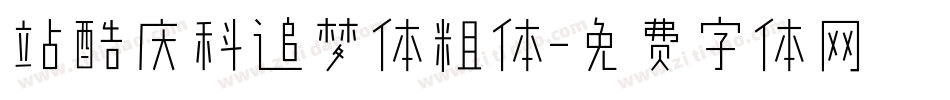 站酷庆科追梦体粗体-免费字体网